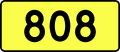 808